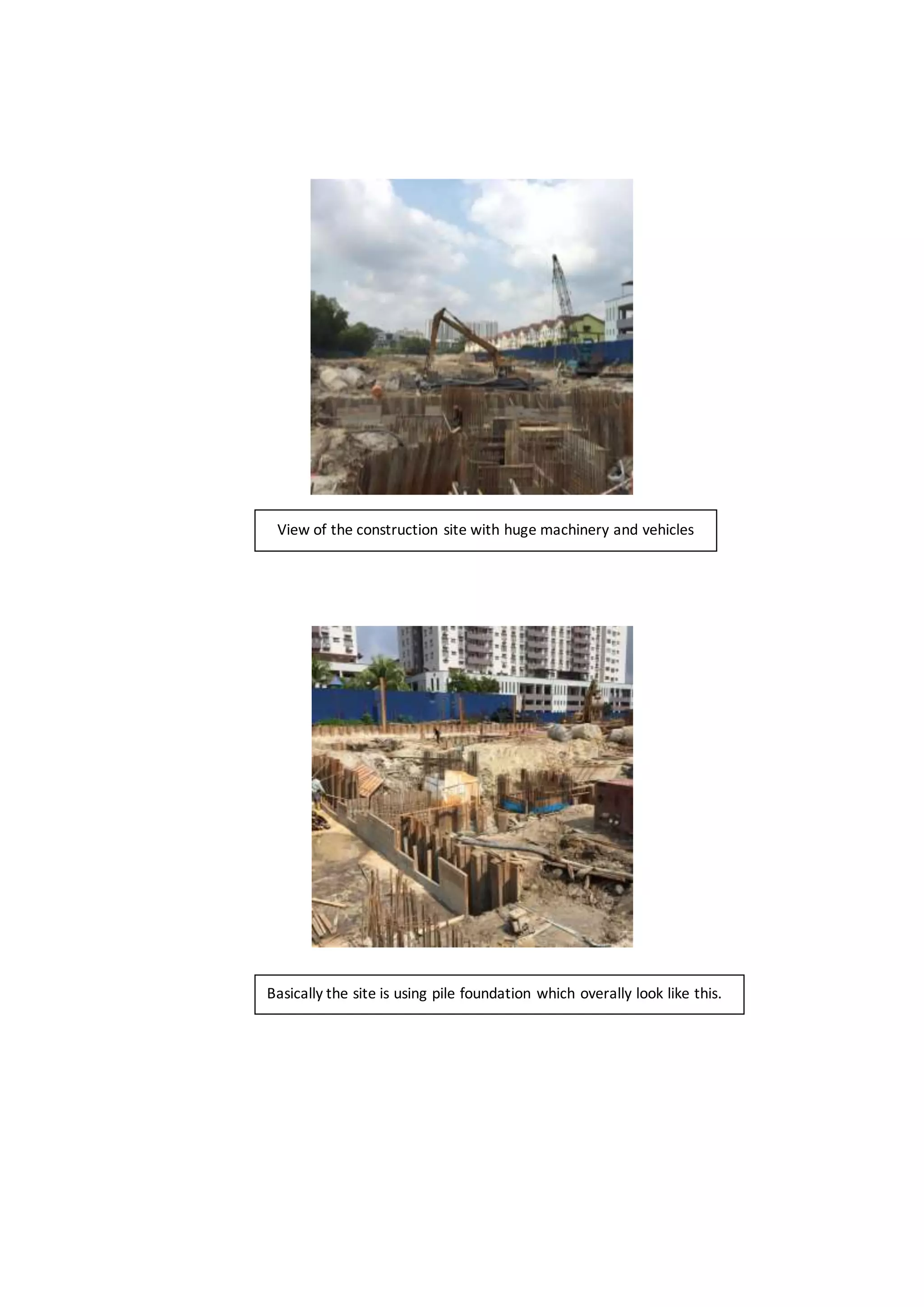 View of the construction site with huge machinery and vehicles

Basically the site is using pile foundation which overally look like this.